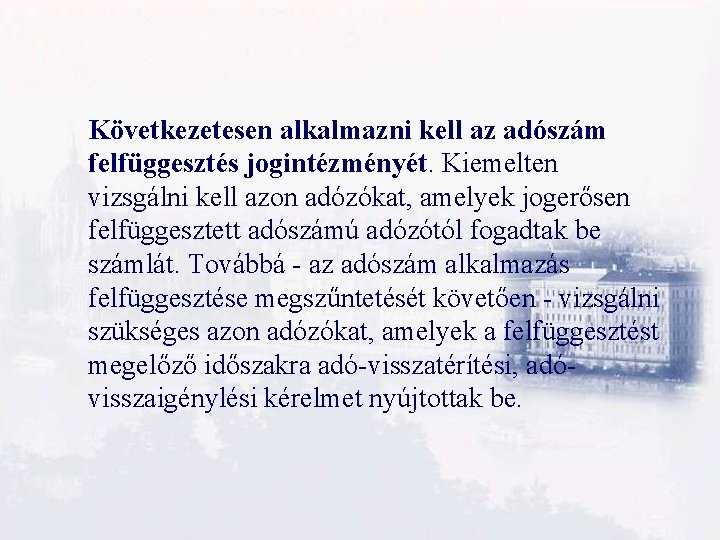 Következetesen alkalmazni kell az adószám felfüggesztés jogintézményét. Kiemelten vizsgálni kell azon adózókat, amelyek jogerősen felfüggesztett adószámú adózótól fogadtak be számlát. Továbbá - az adószám alkalmazás felfüggesztése megszűntetését követően - vizsgálni szükséges azon adózókat, amelyek a felfüggesztést megelőző időszakra adó-visszatérítési, adó-visszaigénylési kérelmet nyújtottak be.